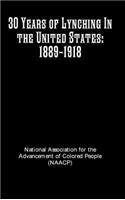 30 Years of Lynching In the United States: 1889-1918

National Association for the Advancement of Colored People (NAACP)